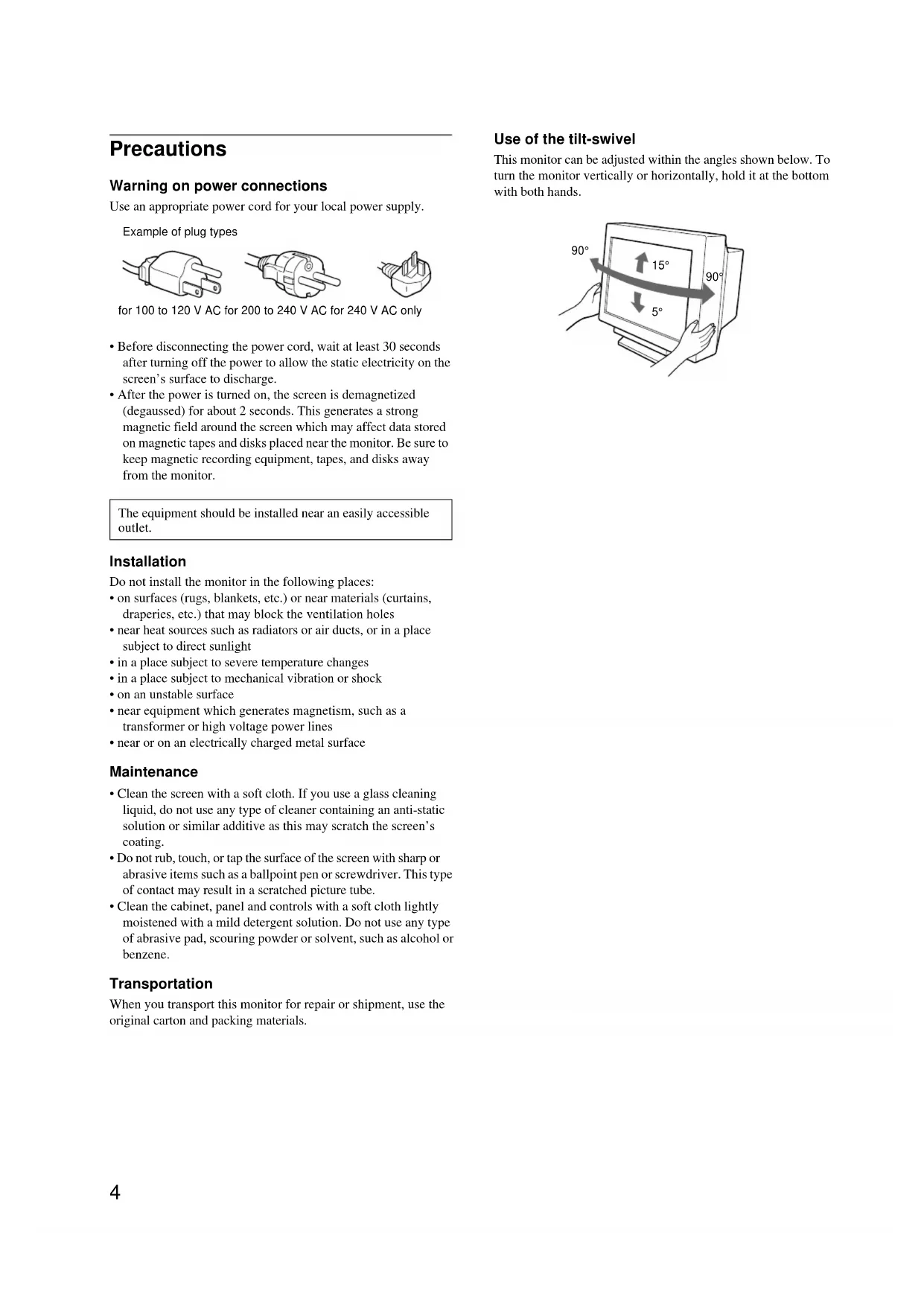 Precautions

Warning on power connections

Use an appropriate power cord for your local power supply.

Example of plug types

for 100 to 120 V AC for 200 to 240 V AC for 240 V AC only

• Before disconnecting the power cord, wait at least 30 seconds after turning off the power to allow the static electricity on the screen's surface to discharge.
• After the power is turned on, the screen is demagnetized (degaussed) for about 2 seconds. This generates a strong magnetic field around the screen which may affect data stored on magnetic tapes and disks placed near the monitor. Be sure to keep magnetic recording equipment, tapes, and disks away from the monitor.

The equipment should be installed near an easily accessible outlet.

Installation

Do not install the monitor in the following places:
• on surfaces (rugs, blankets, etc.) or near materials (curtains, draperies, etc.) that may block the ventilation holes
• near heat sources such as radiators or air ducts, or in a place subject to direct sunlight
• in a place subject to severe temperature changes
• in a place subject to mechanical vibration or shock
• on an unstable surface
• near equipment which generates magnetism, such as a transformer or high voltage power lines
• near or on an electrically charged metal surface

Maintenance

• Clean the screen with a soft cloth. If you use a glass cleaning liquid, do not use any type of cleaner containing an anti-static solution or similar additive as this may scratch the screen's coating.
• Do not rub, touch, or tap the surface of the screen with sharp or abrasive items such as a ballpoint pen or screwdriver. This type of contact may result in a scratched picture tube.
• Clean the cabinet, panel and controls with a soft cloth lightly moistened with a mild detergent solution. Do not use any type of abrasive pad, scouring powder or solvent, such as alcohol or benzene.

Transportation

When you transport this monitor for repair or shipment, use the original carton and packing materials.

Use of the tilt-swivel

This monitor can be adjusted within the angles shown below. To turn the monitor vertically or horizontally, hold it at the bottom with both hands.

90°
15°
90°
5°

4